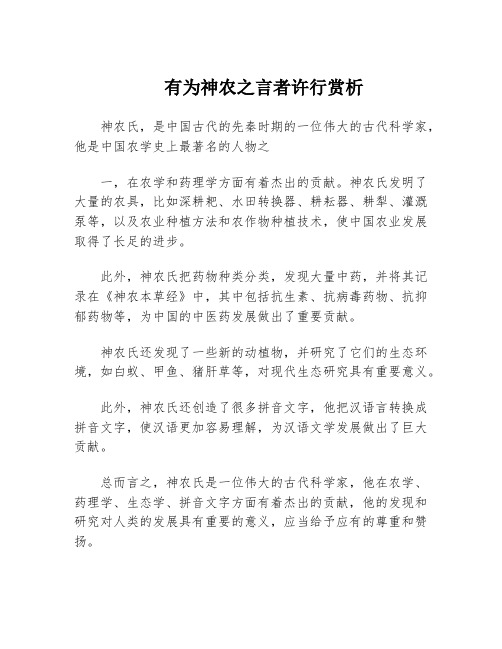 有为神农之言者许行赏析

神农氏，是中国古代的先秦时期的一位伟大的古代科学家，他是中国农学史上最著名的人物之

一，在农学和药理学方面有着杰出的贡献。神农氏发明了大量的农具，比如深耕耙、水田转换器、耕耘器、耕犁、灌溉泵等，以及农业种植方法和农作物种植技术，使中国农业发展取得了长足的进步。

此外，神农氏把药物种类分类，发现大量中药，并将其记录在《神农本草经》中，其中包括抗生素、抗病毒药物、抗抑郁药物等，为中国的中医药发展做出了重要贡献。

神农氏还发现了一些新的动植物，并研究了它们的生态环境，如白蚁、甲鱼、猪肝草等，对现代生态研究具有重要意义。

此外，神农氏还创造了很多拼音文字，他把汉语言转换成拼音文字，使汉语更加容易理解，为汉语文学发展做出了巨大贡献。

总而言之，神农氏是一位伟大的古代科学家，他在农学、药理学、生态学、拼音文字方面有着杰出的贡献，他的发现和研究对人类的发展具有重要的意义，应当给予应有的尊重和赞扬。